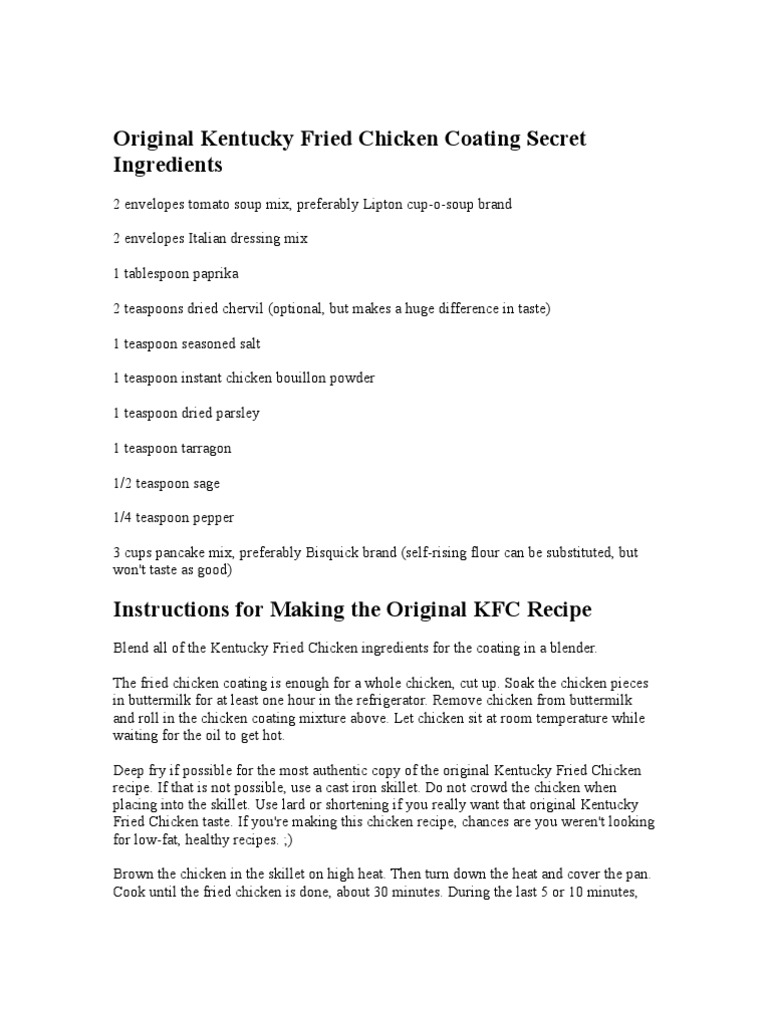 Original Kentucky Fried Chicken Coating Secret Ingredients

2 envelopes tomato soup mix, preferably Lipton cup-o-soup brand

2 envelopes Italian dressing mix

1 tablespoon paprika

2 teaspoons dried chervil (optional, but makes a huge difference in taste)

1 teaspoon seasoned salt

1 teaspoon instant chicken bouillon powder

1 teaspoon dried parsley

1 teaspoon tarragon

1/2 teaspoon sage

1/4 teaspoon pepper

3 cups pancake mix, preferably Bisquick brand (self-rising flour can be substituted, but won't taste as good)

Instructions for Making the Original KFC Recipe

Blend all of the Kentucky Fried Chicken ingredients for the coating in a blender.

The fried chicken coating is enough for a whole chicken, cut up. Soak the chicken pieces in buttermilk for at least one hour in the refrigerator. Remove chicken from buttermilk and roll in the chicken coating mixture above. Let chicken sit at room temperature while waiting for the oil to get hot.

Deep fry if possible for the most authentic copy of the original Kentucky Fried Chicken recipe. If that is not possible, use a cast iron skillet. Do not crowd the chicken when placing into the skillet. Use lard or shortening if you really want that original Kentucky Fried Chicken taste. If you're making this chicken recipe, chances are you weren't looking for low-fat, healthy recipes. ;)

Brown the chicken in the skillet on high heat. Then turn down the heat and cover the pan. Cook until the fried chicken is done, about 30 minutes. During the last 5 or 10 minutes,